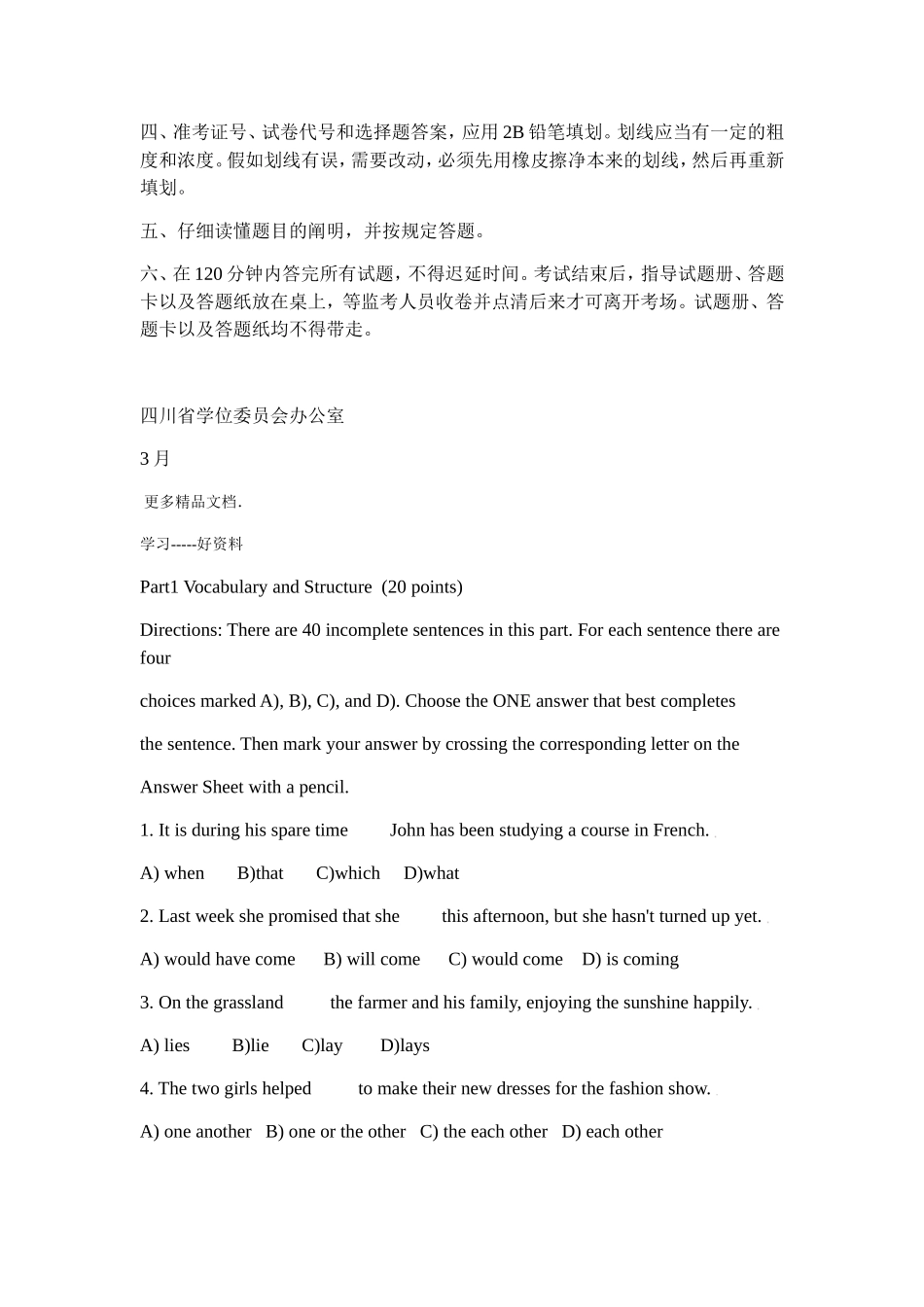 四、准考证号、试卷代号和选择题答案，应用 2B 铅笔填划。划线应当有一定的粗度和浓度。假如划线有误，需要改动，必须先用橡皮擦净本来的划线，然后再重新填划。

五、仔细读懂题目的阐明，并按规定答题。

六、在 120 分钟内答完所有试题，不得迟延时间。考试结束后，指导试题册、答题卡以及答题纸放在桌上，等监考人员收卷并点清后来才可离开考场。试题册、答题卡以及答题纸均不得带走。

四川省学位委员会办公室

3 月

更多精品文档.

学习-----好资料

Part1 Vocabulary and Structure (20 points)

Directions: There are 40 incomplete sentences in this part. For each sentence there are four

choices marked A), B), C), and D). Choose the ONE answer that best completes

the sentence. Then mark your answer by crossing the corresponding letter on the

Answer Sheet with a pencil.

1. It is during his spare time John has been studying a course in French.

A) when B)that C)which D)what

2. Last week she promised that she this afternoon, but she hasn't turned up yet.

A) would have come B) will come C) would come D) is coming

3. On the grassland the farmer and his family, enjoying the sunshine happily.

A) lies B)lie C)lay D)lays

4. The two girls helped to make their new dresses for the fashion show.

A) one another B) one or the other C) the each other D) each other